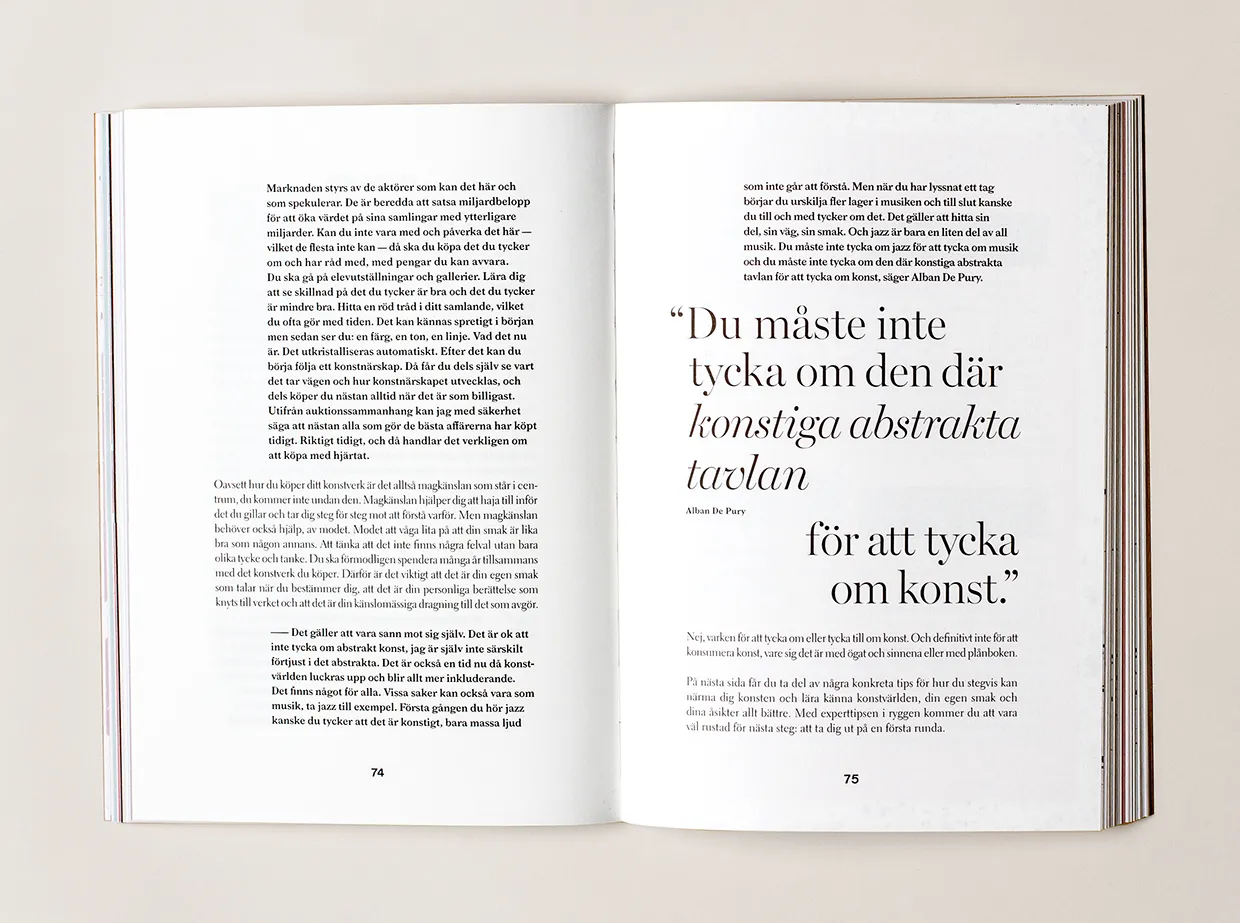 Marknaden styrs av de aktörer som kan det här och som spekulerar. De är beredda att satsa miljardbelopp för att öka värdet på sina samlingar med ytterligare miljarder. Kan du inte vara med och påverka det här — vilket de flesta inte kan — då ska du köpa det du tycker om och har råd med, med pengar du kan avvara. Du ska gå på elevutställningar och gallerier. Lära dig att se skillnad på det du tycker är bra och det du tycker är mindre bra. Hitta en röd tråd i ditt samlande, vilket du ofta gör med tiden. Det kan kännas spretigt i början men sedan ser du: en färg, en ton, en linje. Vad det nu är. Det utkristalliseras automatiskt. Efter det kan du börja följa ett konstnärskap. Då får du dels själv se vart det tar vägen och hur konstnärskapet utvecklas, och dels köper du nästan alltid när det är som billigast. Utifrån auktionssammanhang kan jag med säkerhet säga att nästan alla som gör de bästa affärerna har köpt tidigt. Riktigt tidigt, och då handlar det verkligen om att köpa med hjärtat.

Oavsett hur du köper ditt konstverk är det alltså magkänslan som står i centrum, du kommer inte undan den. Magkänslan hjälper dig att haja till inför det du gillar och tar dig steg för steg mot att förstå varför. Men magkänslan behöver också hjälp, av modet. Modet att våga lita på att din smak är lika bra som någon annans. Att tänka att det inte finns några felval utan bara olika tycke och tanke. Du ska förmodligen spendera många år tillsammans med det konstverk du köper. Därför är det viktigt att det är din egen smak som talar när du bestämmer dig, att det är din personliga berättelse som knyts till verket och att det är din känslomässiga dragning till det som avgör.

— Det gäller att vara sann mot sig själv. Det är ok att inte tycka om abstrakt konst, jag är själv inte särskilt förtjust i det abstrakta. Det är också en tid nu då konstvärlden luckras upp och blir allt mer inkluderande. Det finns något för alla. Vissa saker kan också vara som musik, ta jazz till exempel. Första gången du hör jazz kanske du tycker att det är konstigt, bara massa ljud

74

som inte går att förstå. Men när du har lyssnat ett tag börjar du urskilja fler lager i musiken och till slut kanske du till och med tycker om det. Det gäller att hitta sin del, sin väg, sin smak. Och jazz är bara en liten del av all musik. Du måste inte tycka om jazz för att tycka om musik och du måste inte tycka om den där konstiga abstrakta tavlan för att tycka om konst, säger Alban De Pury.

"Du måste inte tycka om den där konstiga abstrakta tavlan

Alban De Pury

för att tycka om konst."

Nej, varken för att tycka om eller tycka till om konst. Och definitivt inte för att konsumera konst, vare sig det är med ögat och sinnena eller med plånboken.

På nästa sida får du ta del av några konkreta tips för hur du stegvis kan närma dig konsten och lära känna konstvärlden, din egen smak och dina åsikter allt bättre. Med experttipsen i ryggen kommer du att vara väl rustad för nästa steg: att ta dig ut på en första runda.

75